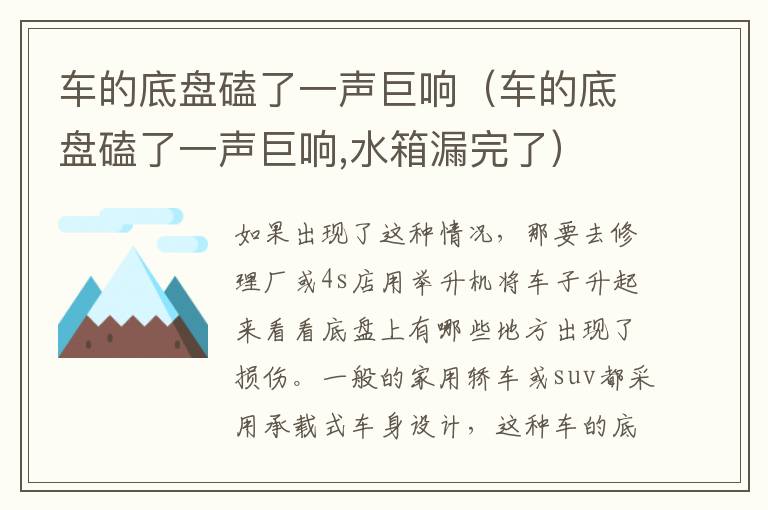 车的底盘磕了一声巨响（车的底盘磕了一声巨响,水箱漏完了）

如果出现了这种情况，那要去修理厂或4s店用举升机将车子升起来看看底盘上有哪些地方出现了损伤。一般的家用轿车或suv都采用承载式车身设计，这种车的底